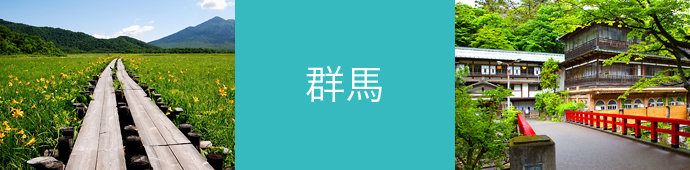 群馬